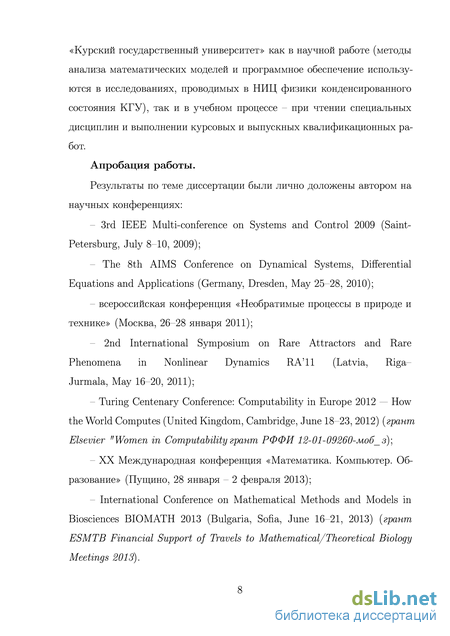 «Курский государственный университет» как в научной работе (методы анализа математических моделей и программное обеспечение используются в исследованиях, проводимых в НИЦ физики конденсированного состояния КГУ), так и в учебном процессе – при чтении специальных дисциплин и выполнении курсовых и выпускных квалификационных работ.

Апробация работы.

Результаты по теме диссертации были лично доложены автором на научных конференциях:

– 3rd IEEE Multi-conference on Systems and Control 2009 (Saint-Petersburg, July 8–10, 2009);

– The 8th AIMS Conference on Dynamical Systems, Differential Equations and Applications (Germany, Dresden, May 25–28, 2010);

– всероссийская конференция «Необратимые процессы в природе и технике» (Москва, 26–28 января 2011);

– 2nd International Symposium on Rare Attractors and Rare Phenomena in Nonlinear Dynamics RA'11 (Latvia, Riga–Jurmala, May 16–20, 2011);

– Turing Centenary Conference: Computability in Europe 2012 — How the World Computes (United Kingdom, Cambridge, June 18–23, 2012) (грант Elsevier "Women in Computability грант РФФИ 12-01-09260-моб_з);

– XX Международная конференция «Математика. Компьютер. Образование» (Пущино, 28 января – 2 февраля 2013);

– International Conference on Mathematical Methods and Models in Biosciences BIOMATH 2013 (Bulgaria, Sofia, June 16–21, 2013) (грант ESMTB Financial Support of Travels to Mathematical/Theoretical Biology Meetings 2013).

8

dsLib.net
библиотека диссертаций